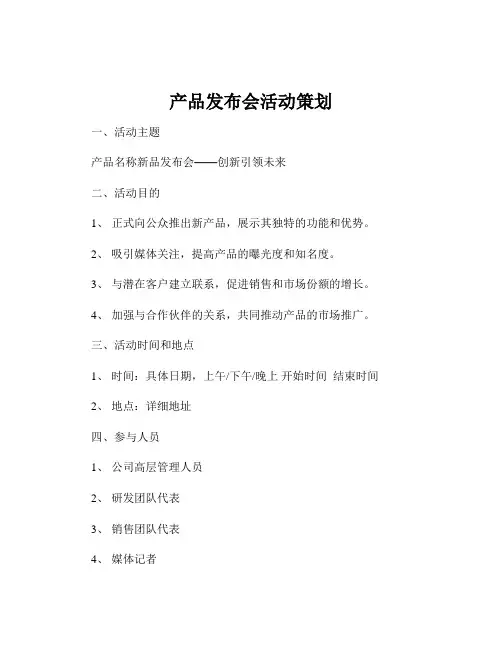 产品发布会活动策划

一、活动主题

产品名称新品发布会——创新引领未来

二、活动目的

1、 正式向公众推出新产品，展示其独特的功能和优势。

2、 吸引媒体关注，提高产品的曝光度和知名度。

3、 与潜在客户建立联系，促进销售和市场份额的增长。

4、 加强与合作伙伴的关系，共同推动产品的市场推广。

三、活动时间和地点

1、 时间：具体日期，上午/下午/晚上 开始时间 结束时间

2、 地点：详细地址

四、参与人员

1、 公司高层管理人员

2、 研发团队代表

3、 销售团队代表

4、 媒体记者